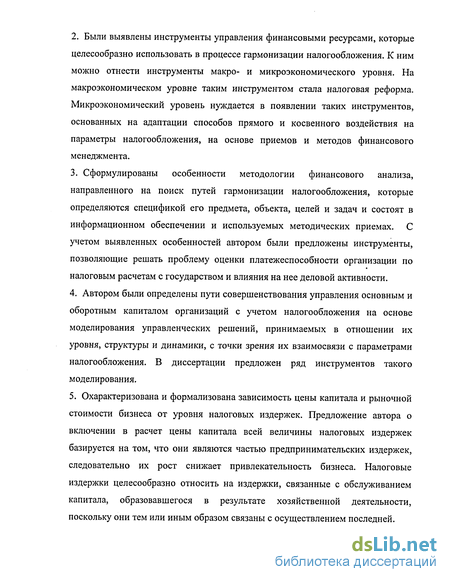 2. Были выявлены инструменты управления финансовыми ресурсами, которые целесообразно использовать в процессе гармонизации налогообложения. К ним можно отнести инструменты макро- и микроэкономического уровня. На макроэкономическом уровне таким инструментом стала налоговая реформа. Микроэкономический уровень нуждается в появлении таких инструментов, основанных на адаптации способов прямого и косвенного воздействия на параметры налогообложения, на основе приемов и методов финансового менеджмента.

3. Сформулированы особенности методологии финансового анализа, направленного на поиск путей гармонизации налогообложения, которые определяются спецификой его предмета, объекта, целей и задач и состоят в информационном обеспечении и используемых методических приемах. С учетом выявленных особенностей автором были предложены инструменты, позволяющие решать проблему оценки платежеспособности организации по налоговым расчетам с государством и влияния на нее деловой активности.

4. Автором были определены пути совершенствования управления основным и оборотным капиталом организаций с учетом налогообложения на основе моделирования управленческих решений, принимаемых в отношении их уровня, структуры и динамики, с точки зрения их взаимосвязи с параметрами налогообложения. В диссертации предложен ряд инструментов такого моделирования.

5. Охарактеризована и формализована зависимость цены капитала и рыночной стоимости бизнеса от уровня налоговых издержек. Предложение автора о включении в расчет цены капитала всей величины налоговых издержек базируется на том, что они являются частью предпринимательских издержек, следовательно их рост снижает привлекательность бизнеса. Налоговые издержки целесообразно относить на издержки, связанные с обслуживанием капитала, образовавшегося в результате хозяйственной деятельности, поскольку они тем или иным образом связаны с осуществлением последней.

dsLib.net
библиотека диссертаций